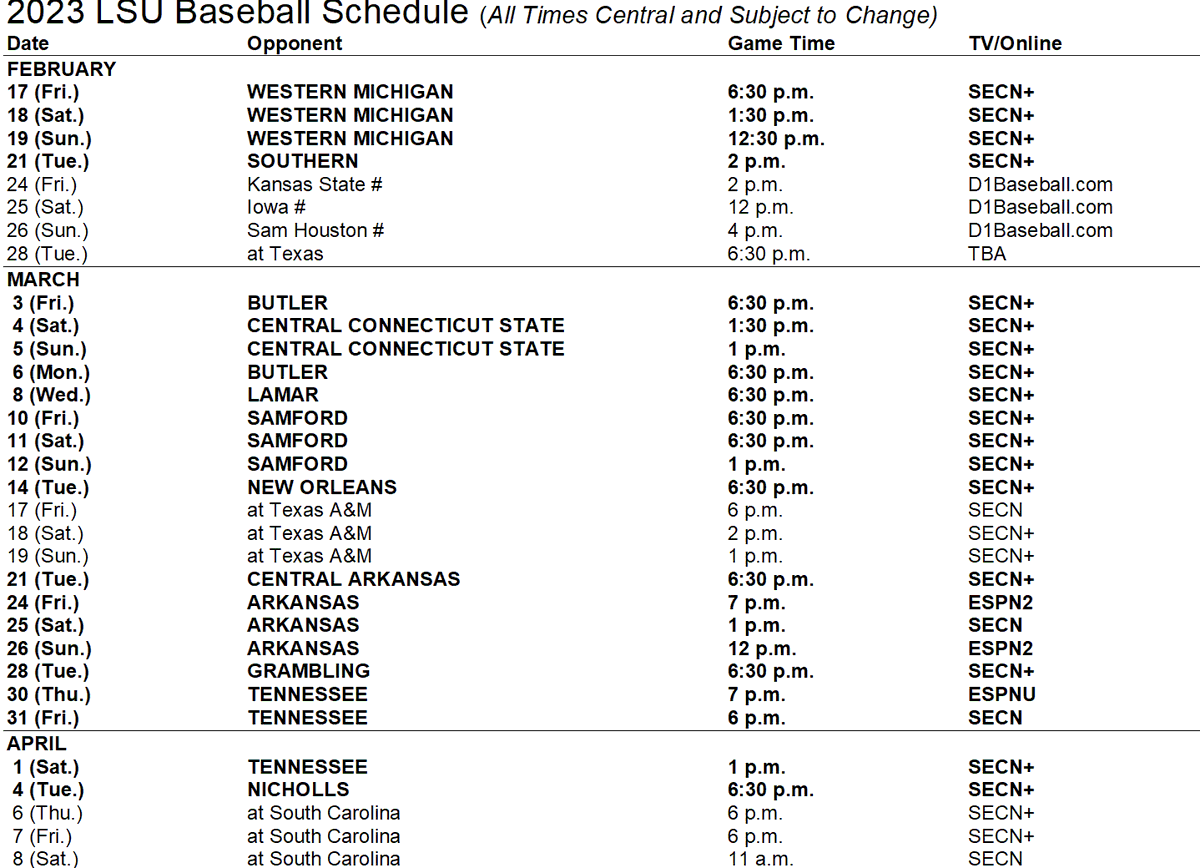 2023 LSU Baseball Schedule (All Times Central and Subject to Change)

| Date | Opponent | Game Time | TV/Online |
|---|---|---|---|
| FEBRUARY | | | |
| 17 (Fri.) | WESTERN MICHIGAN | 6:30 p.m. | SECN+ |
| 18 (Sat.) | WESTERN MICHIGAN | 1:30 p.m. | SECN+ |
| 19 (Sun.) | WESTERN MICHIGAN | 12:30 p.m. | SECN+ |
| 21 (Tue.) | SOUTHERN | 2 p.m. | SECN+ |
| 24 (Fri.) | Kansas State # | 2 p.m. | D1Baseball.com |
| 25 (Sat.) | Iowa # | 12 p.m. | D1Baseball.com |
| 26 (Sun.) | Sam Houston # | 4 p.m. | D1Baseball.com |
| 28 (Tue.) | at Texas | 6:30 p.m. | TBA |
| MARCH | | | |
| 3 (Fri.) | BUTLER | 6:30 p.m. | SECN+ |
| 4 (Sat.) | CENTRAL CONNECTICUT STATE | 1:30 p.m. | SECN+ |
| 5 (Sun.) | CENTRAL CONNECTICUT STATE | 1 p.m. | SECN+ |
| 6 (Mon.) | BUTLER | 6:30 p.m. | SECN+ |
| 8 (Wed.) | LAMAR | 6:30 p.m. | SECN+ |
| 10 (Fri.) | SAMFORD | 6:30 p.m. | SECN+ |
| 11 (Sat.) | SAMFORD | 6:30 p.m. | SECN+ |
| 12 (Sun.) | SAMFORD | 1 p.m. | SECN+ |
| 14 (Tue.) | NEW ORLEANS | 6:30 p.m. | SECN+ |
| 17 (Fri.) | at Texas A&M | 6 p.m. | SECN |
| 18 (Sat.) | at Texas A&M | 2 p.m. | SECN+ |
| 19 (Sun.) | at Texas A&M | 1 p.m. | SECN+ |
| 21 (Tue.) | CENTRAL ARKANSAS | 6:30 p.m. | SECN+ |
| 24 (Fri.) | ARKANSAS | 7 p.m. | ESPN2 |
| 25 (Sat.) | ARKANSAS | 1 p.m. | SECN |
| 26 (Sun.) | ARKANSAS | 12 p.m. | ESPN2 |
| 28 (Tue.) | GRAMBLING | 6:30 p.m. | SECN+ |
| 30 (Thu.) | TENNESSEE | 7 p.m. | ESPNU |
| 31 (Fri.) | TENNESSEE | 6 p.m. | SECN |
| APRIL | | | |
| 1 (Sat.) | TENNESSEE | 1 p.m. | SECN+ |
| 4 (Tue.) | NICHOLLS | 6:30 p.m. | SECN+ |
| 6 (Thu.) | at South Carolina | 6 p.m. | SECN+ |
| 7 (Fri.) | at South Carolina | 6 p.m. | SECN+ |
| 8 (Sat.) | at South Carolina | 11 a.m. | SECN |